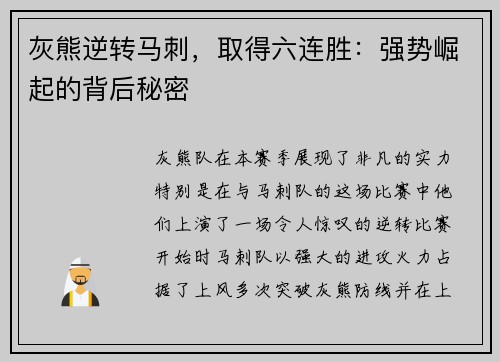 灰熊逆转马刺，取得六连胜：强势崛起的背后秘密

灰熊队在本赛季展现了非凡的实力特别是在与马刺队的这场比赛中他们上演了一场令人惊叹的逆转比赛开始时马刺队以强大的进攻火力占据了上风多次突破灰熊防线并在上